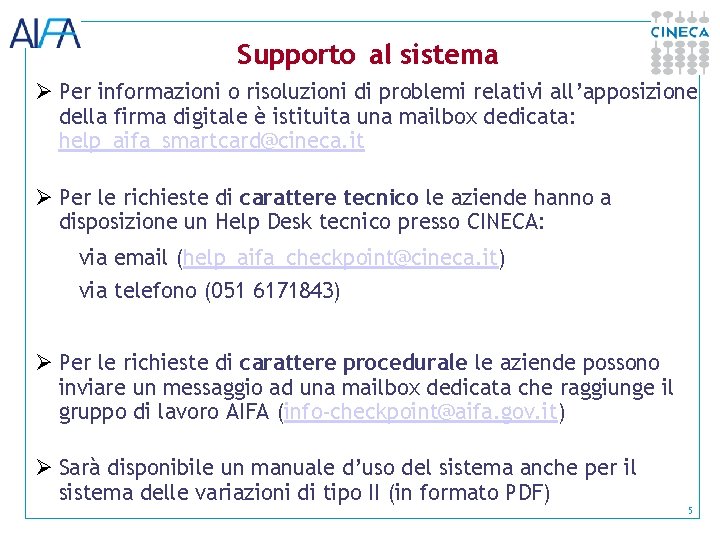 AIFA

CINECA

Supporto al sistema

➢ Per informazioni o risoluzioni di problemi relativi all'apposizione della firma digitale è istituita una mailbox dedicata: help_aifa_smartcard@cineca.it

➢ Per le richieste di carattere tecnico le aziende hanno a disposizione un Help Desk tecnico presso CINECA:

via email (help_aifa_checkpoint@cineca.it)

via telefono (051 6171843)

➢ Per le richieste di carattere procedurale le aziende possono inviare un messaggio ad una mailbox dedicata che raggiunge il gruppo di lavoro AIFA (info-checkpoint@aifa.gov.it)

➢ Sarà disponibile un manuale d'uso del sistema anche per il sistema delle variazioni di tipo II (in formato PDF)

5